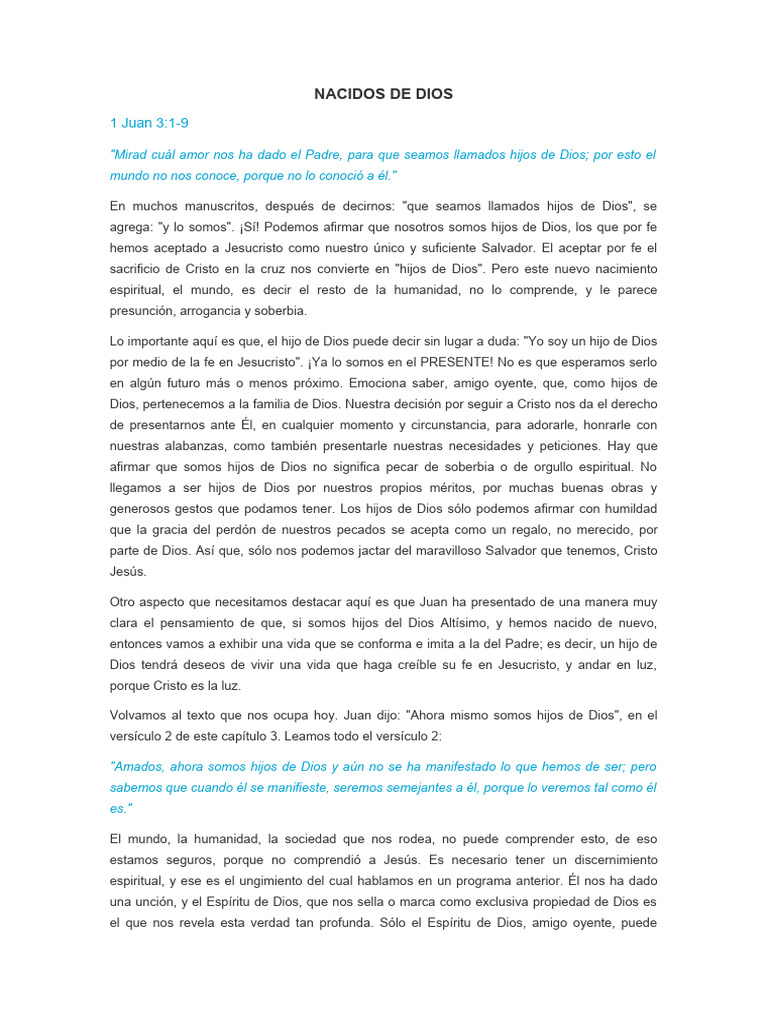 NACIDOS DE DIOS

1 Juan 3:1-9

"Mirad cuál amor nos ha dado el Padre, para que seamos llamados hijos de Dios; por esto el mundo no nos conoce, porque no lo conoció a él."

En muchos manuscritos, después de decirnos: "que seamos llamados hijos de Dios", se agrega: "y lo somos". ¡Sí! Podemos afirmar que nosotros somos hijos de Dios, los que por fe hemos aceptado a Jesucristo como nuestro único y suficiente Salvador. El aceptar por fe el sacrificio de Cristo en la cruz nos convierte en "hijos de Dios". Pero este nuevo nacimiento espiritual, el mundo, es decir el resto de la humanidad, no lo comprende, y le parece presunción, arrogancia y soberbia.

Lo importante aquí es que, el hijo de Dios puede decir sin lugar a duda: "Yo soy un hijo de Dios por medio de la fe en Jesucristo". ¡Ya lo somos en el PRESENTE! No es que esperamos serlo en algún futuro más o menos próximo. Emociona saber, amigo oyente, que, como hijos de Dios, pertenecemos a la familia de Dios. Nuestra decisión por seguir a Cristo nos da el derecho de presentarnos ante Él, en cualquier momento y circunstancia, para adorarle, honrarle con nuestras alabanzas, como también presentarle nuestras necesidades y peticiones. Hay que afirmar que somos hijos de Dios no significa pecar de soberbia o de orgullo espiritual. No llegamos a ser hijos de Dios por nuestros propios méritos, por muchas buenas obras y generosos gestos que podamos tener. Los hijos de Dios sólo podemos afirmar con humildad que la gracia del perdón de nuestros pecados se acepta como un regalo, no merecido, por parte de Dios. Así que, sólo nos podemos jactar del maravilloso Salvador que tenemos, Cristo Jesús.

Otro aspecto que necesitamos destacar aquí es que Juan ha presentado de una manera muy clara el pensamiento de que, si somos hijos del Dios Altísimo, y hemos nacido de nuevo, entonces vamos a exhibir una vida que se conforma e imita a la del Padre; es decir, un hijo de Dios tendrá deseos de vivir una vida que haga creíble su fe en Jesucristo, y andar en luz, porque Cristo es la luz.

Volvamos al texto que nos ocupa hoy. Juan dijo: "Ahora mismo somos hijos de Dios", en el versículo 2 de este capítulo 3. Leamos todo el versículo 2:

"Amados, ahora somos hijos de Dios y aún no se ha manifestado lo que hemos de ser; pero sabemos que cuando él se manifieste, seremos semejantes a él, porque lo veremos tal como él es."

El mundo, la humanidad, la sociedad que nos rodea, no puede comprender esto, de eso estamos seguros, porque no comprendió a Jesús. Es necesario tener un discernimiento espiritual, y ese es el ungimiento del cual hablamos en un programa anterior. Él nos ha dado una unción, y el Espíritu de Dios, que nos sella o marca como exclusiva propiedad de Dios es el que nos revela esta verdad tan profunda. Sólo el Espíritu de Dios, amigo oyente, puede